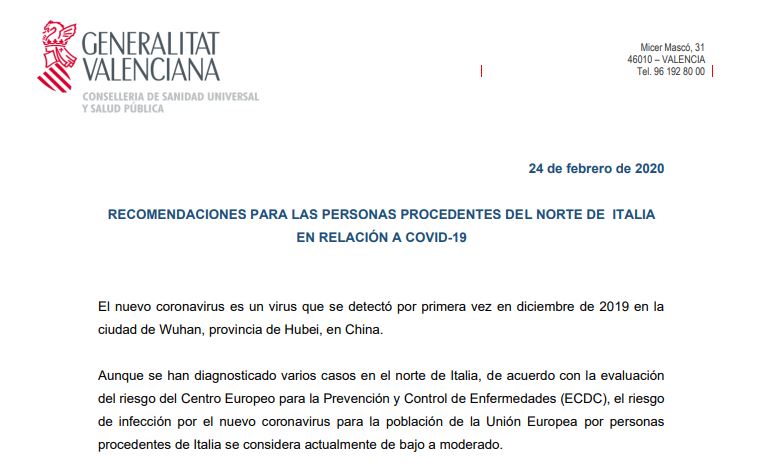 GENERALITAT VALENCIANA

CONSELLERIA DE SANIDAD UNIVERSAL Y SALUD PÚBLICA

Micer Mascó, 31
46010 – VALENCIA
Tel. 96 192 80 00

24 de febrero de 2020

RECOMENDACIONES PARA LAS PERSONAS PROCEDENTES DEL NORTE DE ITALIA EN RELACIÓN A COVID-19

El nuevo coronavirus es un virus que se detectó por primera vez en diciembre de 2019 en la ciudad de Wuhan, provincia de Hubei, en China.

Aunque se han diagnosticado varios casos en el norte de Italia, de acuerdo con la evaluación del riesgo del Centro Europeo para la Prevención y Control de Enfermedades (ECDC), el riesgo de infección por el nuevo coronavirus para la población de la Unión Europea por personas procedentes de Italia se considera actualmente de bajo a moderado.